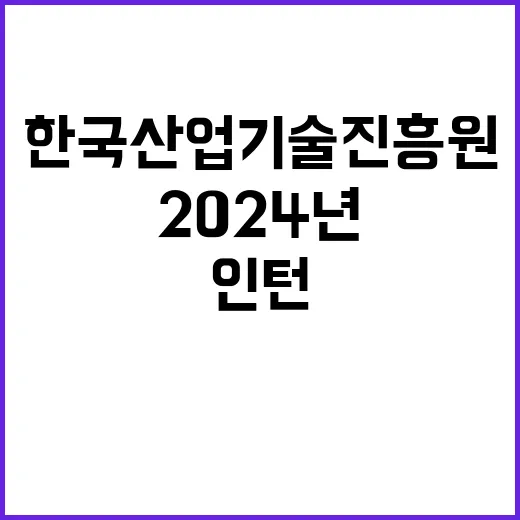 한국산업기술진흥원
2024년
인턴